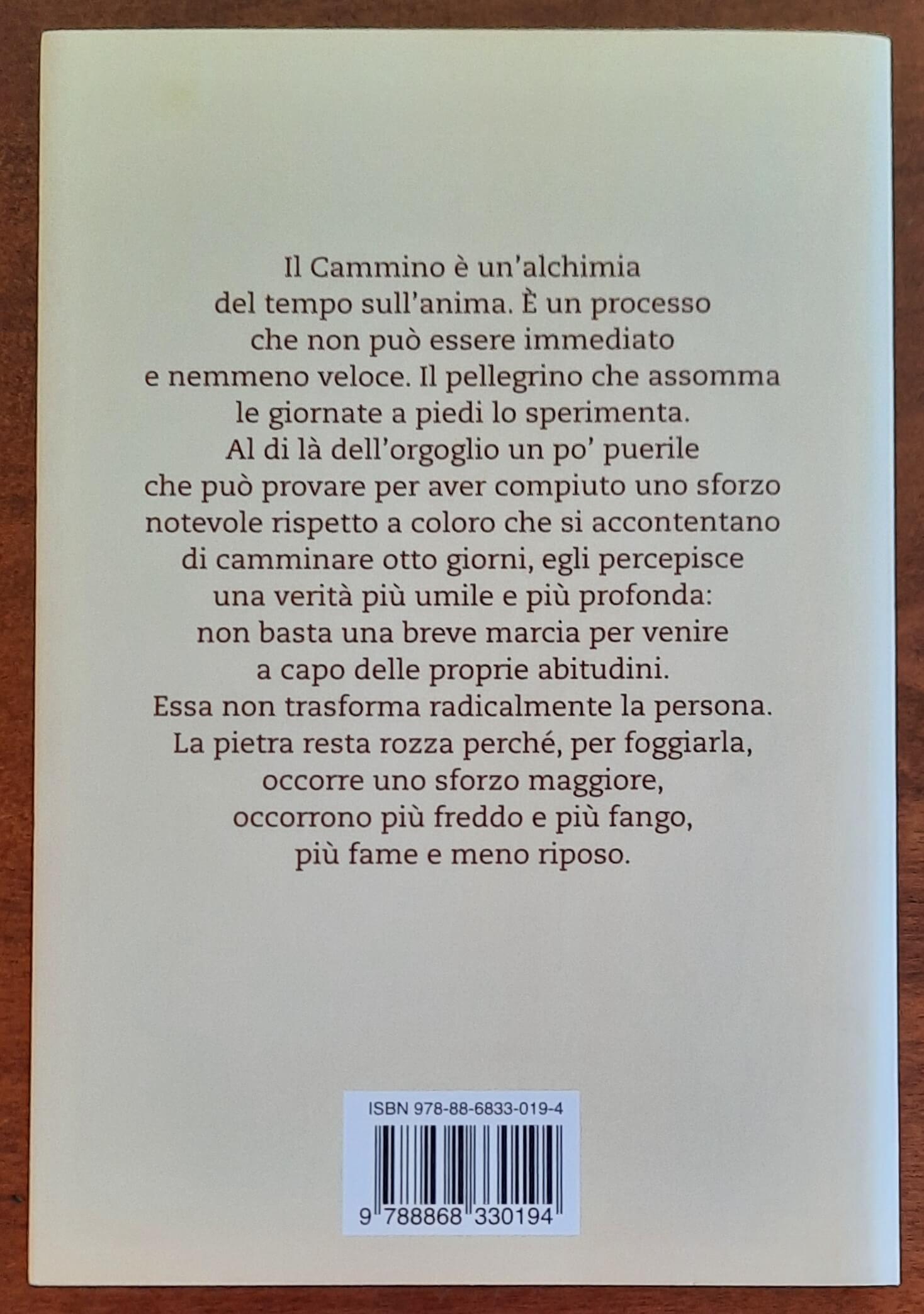 Il Cammino è un'alchimia del tempo sull'anima. È un processo che non può essere immediato e nemmeno veloce. Il pellegrino che assomma le giornate a piedi lo sperimenta. Al di là dell'orgoglio un po' puerile che può provare per aver compiuto uno sforzo notevole rispetto a coloro che si accontentano di camminare otto giorni, egli percepisce una verità più umile e più profonda: non basta una breve marcia per venire a capo delle proprie abitudini. Essa non trasforma radicalmente la persona. La pietra resta rozza perché, per foggiarla, occorre uno sforzo maggiore, occorrono più freddo e più fango, più fame e meno riposo.

ISBN 978-88-6833-019-4

9 788868 330194